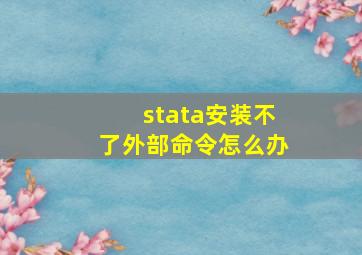 stata安装不了外部命令怎么办